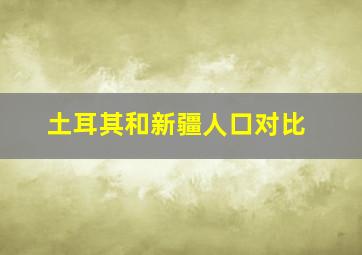 土耳其和新疆人口对比